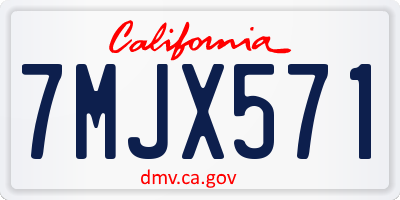 California

7MJX571

dmv.ca.gov